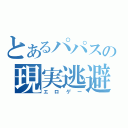 とあるパパスの
現実逃避
エロゲー